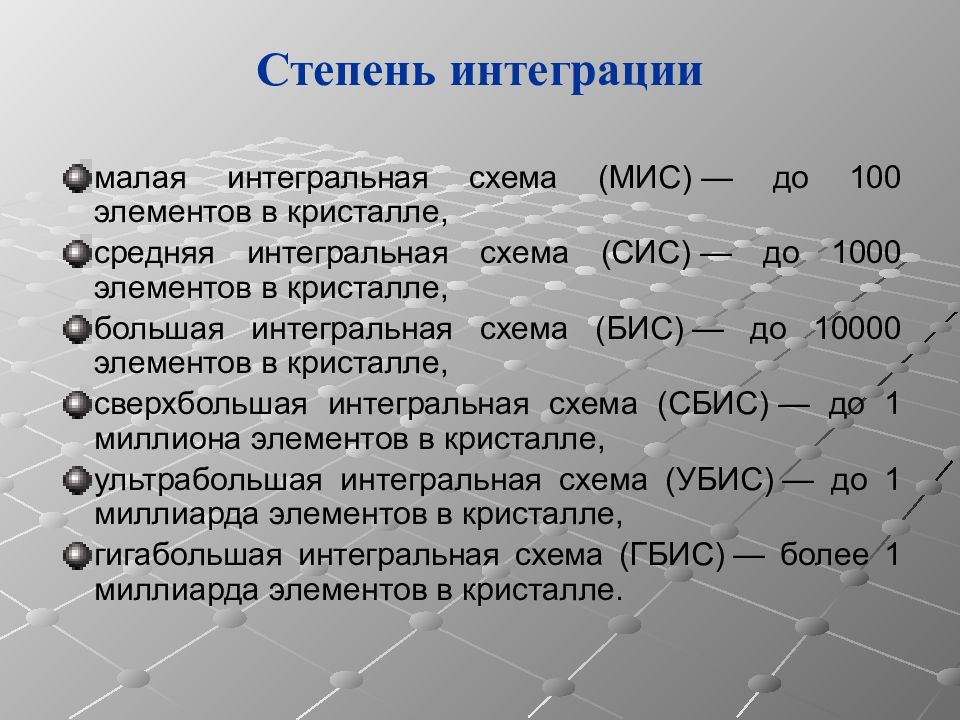 Степень интеграции

малая интегральная схема (МИС) — до 100 элементов в кристалле,

средняя интегральная схема (СИС) — до 1000 элементов в кристалле,

большая интегральная схема (БИС) — до 10000 элементов в кристалле,

сверхбольшая интегральная схема (СБИС) — до 1 миллиона элементов в кристалле,

ультрабольшая интегральная схема (УБИС) — до 1 миллиарда элементов в кристалле,

гигабольшая интегральная схема (ГБИС) — более 1 миллиарда элементов в кристалле.